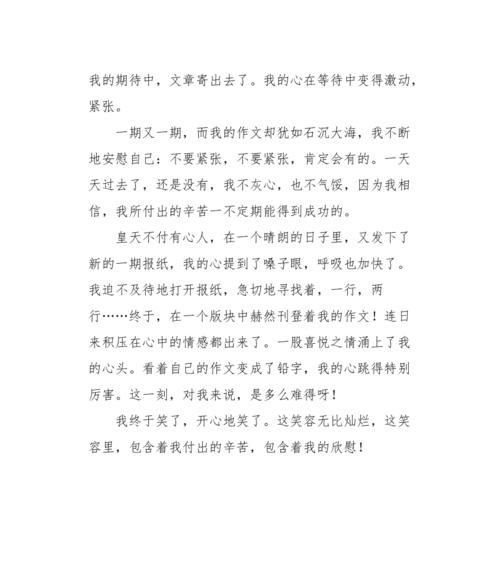 我的期待中，文章寄出去了。我的心在等待中变得激动，紧张。

一期又一期，而我的作文却犹如石沉大海，我不断地安慰自己：不要紧张，不要紧张，肯定会有的。一天天过去了，还是没有，我不灰心，也不气馁，因为我相信，我所付出的辛苦一不定期能得到成功的。

皇天不付有心人，在一个晴朗的日子里，又发下了新的一期报纸，我的心提到了嗓子眼，呼吸也加快了。我迫不及待地打开报纸，急切地寻找着，一行，两行……终于，在一个版块中赫然刊登着我的作文！连日来积压在心中的情感都出来了。一股喜悦之情涌上了我的心头。看着自己的作文变成了铅字，我的心跳得特别厉害。这一刻，对我来说，是多么难得呀！

我终于笑了，开心地笑了。这笑容无比灿烂，这笑容里，包含着我付出的辛苦，包含着我的欣慰！